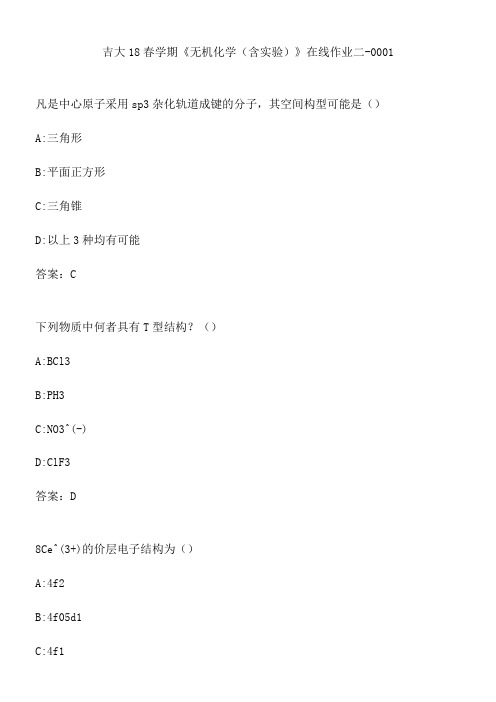 吉大18春学期《无机化学（含实验）》在线作业二-0001

凡是中心原子采用sp3杂化轨道成键的分子，其空间构型可能是（）

A:三角形

B:平面正方形

C:三角锥

D:以上3种均有可能

答案：C

下列物质中何者具有T型结构？（）

A:BCl3

B:PH3

C:NO3^(-)

D:ClF3

答案：D

8Ce^(3+)的价层电子结构为（）

A:4f2

B:4f05d1

C:4f1